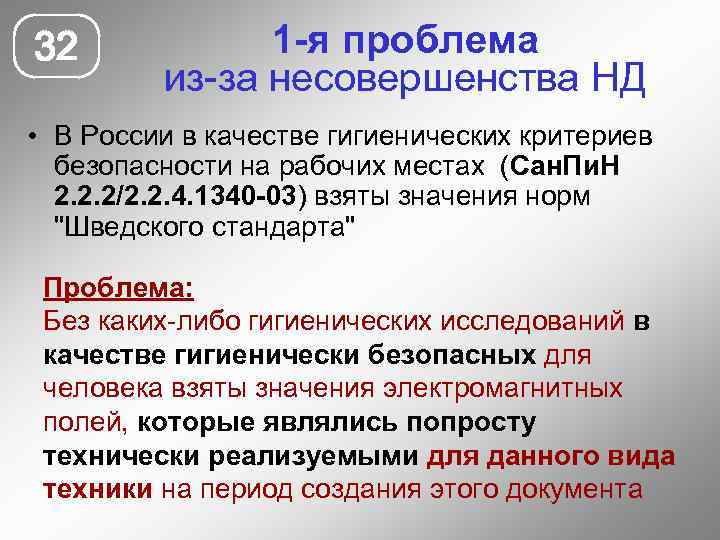 32

1-я проблема
из-за несовершенства НД

• В России в качестве гигиенических критериев безопасности на рабочих местах (СанПиН 2.2.2/2.2.4.1340-03) взяты значения норм "Шведского стандарта"

Проблема:
Без каких-либо гигиенических исследований в качестве гигиенически безопасных для человека взяты значения электромагнитных полей, которые являлись попросту технически реализуемыми для данного вида техники на период создания этого документа